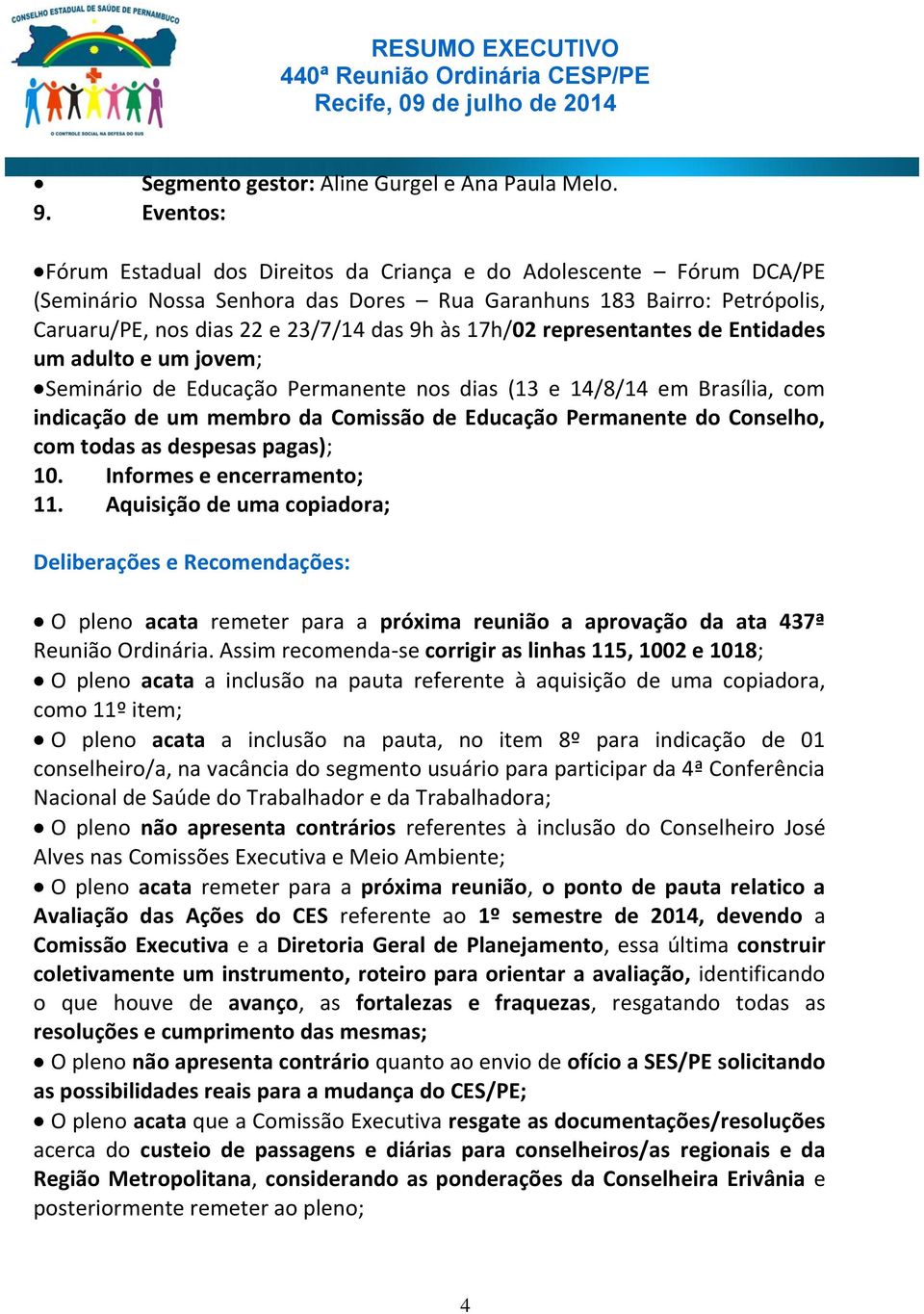 CONSELHO ESTADUAL DE SAÚDE DE PERNAMBUCO

O CONTROLE SOCIAL NA DEFESA DO SUS

RESUMO EXECUTIVO
440ª Reunião Ordinária CESP/PE
Recife, 09 de julho de 2014

• Segmento gestor: Aline Gurgel e Ana Paula Melo.
9. Eventos:

•Fórum Estadual dos Direitos da Criança e do Adolescente – Fórum DCA/PE (Seminário Nossa Senhora das Dores – Rua Garanhuns 183 Bairro: Petrópolis, Caruaru/PE, nos dias 22 e 23/7/14 das 9h às 17h/02 representantes de Entidades um adulto e um jovem;
•Seminário de Educação Permanente nos dias (13 e 14/8/14 em Brasília, com indicação de um membro da Comissão de Educação Permanente do Conselho, com todas as despesas pagas);
10. Informes e encerramento;
11. Aquisição de uma copiadora;

Deliberações e Recomendações:

• O pleno acata remeter para a próxima reunião a aprovação da ata 437ª Reunião Ordinária. Assim recomenda-se corrigir as linhas 115, 1002 e 1018;
• O pleno acata a inclusão na pauta referente à aquisição de uma copiadora, como 11º item;
• O pleno acata a inclusão na pauta, no item 8º para indicação de 01 conselheiro/a, na vacância do segmento usuário para participar da 4ª Conferência Nacional de Saúde do Trabalhador e da Trabalhadora;
• O pleno não apresenta contrários referentes à inclusão do Conselheiro José Alves nas Comissões Executiva e Meio Ambiente;
• O pleno acata remeter para a próxima reunião, o ponto de pauta relatico a Avaliação das Ações do CES referente ao 1º semestre de 2014, devendo a Comissão Executiva e a Diretoria Geral de Planejamento, essa última construir coletivamente um instrumento, roteiro para orientar a avaliação, identificando o que houve de avanço, as fortalezas e fraquezas, resgatando todas as resoluções e cumprimento das mesmas;
• O pleno não apresenta contrário quanto ao envio de ofício a SES/PE solicitando as possibilidades reais para a mudança do CES/PE;
• O pleno acata que a Comissão Executiva resgate as documentações/resoluções acerca do custeio de passagens e diárias para conselheiros/as regionais e da Região Metropolitana, considerando as ponderações da Conselheira Erivânia e posteriormente remeter ao pleno;

4